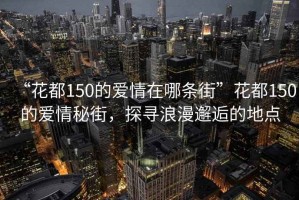 “花都150的爱情在哪条街” 花都150的爱情秘街，探寻浪漫邂逅的地点